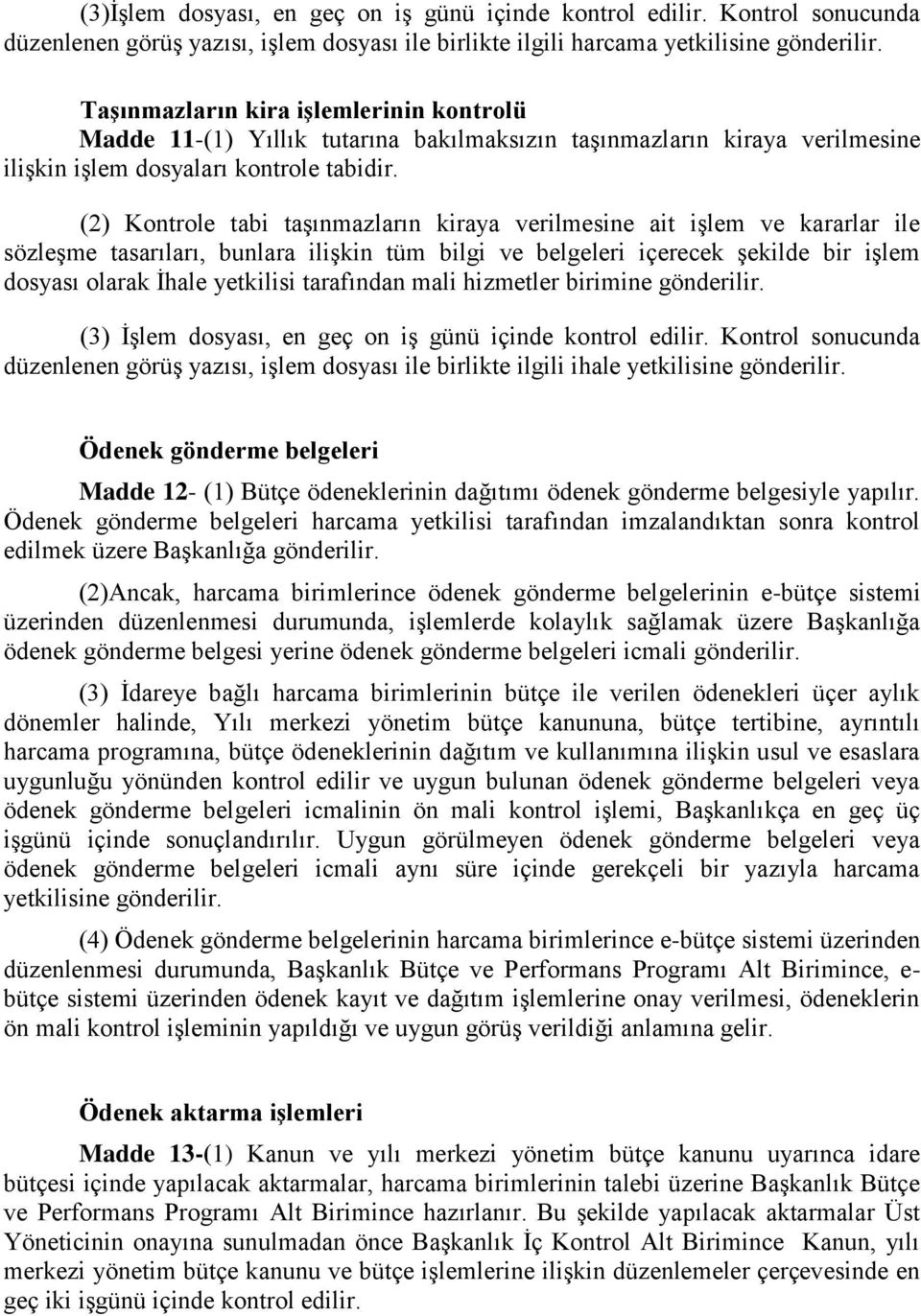 (3)İşlem dosyası, en geç on iş günü içinde kontrol edilir. Kontrol sonucunda düzenlenen görüş yazısı, işlem dosyası ile birlikte ilgili harcama yetkilisine gönderilir.

Taşınmazların kira işlemlerinin kontrolü

Madde 11-(1) Yıllık tutarına bakılmaksızın taşınmazların kiraya verilmesine ilişkin işlem dosyaları kontrole tabidir.

(2) Kontrole tabi taşınmazların kiraya verilmesine ait işlem ve kararlar ile sözleşme tasarıları, bunlara ilişkin tüm bilgi ve belgeleri içerecek şekilde bir işlem dosyası olarak İhale yetkilisi tarafından mali hizmetler birimine gönderilir.

(3) İşlem dosyası, en geç on iş günü içinde kontrol edilir. Kontrol sonucunda düzenlenen görüş yazısı, işlem dosyası ile birlikte ilgili ihale yetkilisine gönderilir.

Ödenek gönderme belgeleri

Madde 12- (1) Bütçe ödeneklerinin dağıtımı ödenek gönderme belgesiyle yapılır. Ödenek gönderme belgeleri harcama yetkilisi tarafından imzalandıktan sonra kontrol edilmek üzere Başkanlığa gönderilir.

(2)Ancak, harcama birimlerince ödenek gönderme belgelerinin e-bütçe sistemi üzerinden düzenlenmesi durumunda, işlemlerde kolaylık sağlamak üzere Başkanlığa ödenek gönderme belgesi yerine ödenek gönderme belgeleri icmali gönderilir.

(3) İdareye bağlı harcama birimlerinin bütçe ile verilen ödenekleri üçer aylık dönemler halinde, Yılı merkezi yönetim bütçe kanununa, bütçe tertibine, ayrıntılı harcama programına, bütçe ödeneklerinin dağıtım ve kullanımına ilişkin usul ve esaslara uygunluğu yönünden kontrol edilir ve uygun bulunan ödenek gönderme belgeleri veya ödenek gönderme belgeleri icmalinin ön mali kontrol işlemi, Başkanlıkça en geç üç işgünü içinde sonuçlandırılır. Uygun görülmeyen ödenek gönderme belgeleri veya ödenek gönderme belgeleri icmali aynı süre içinde gerekçeli bir yazıyla harcama yetkilisine gönderilir.

(4) Ödenek gönderme belgelerinin harcama birimlerince e-bütçe sistemi üzerinden düzenlenmesi durumunda, Başkanlık Bütçe ve Performans Programı Alt Birimince, e-bütçe sistemi üzerinden ödenek kayıt ve dağıtım işlemlerine onay verilmesi, ödeneklerin ön mali kontrol işleminin yapıldığı ve uygun görüş verildiği anlamına gelir.

Ödenek aktarma işlemleri

Madde 13-(1) Kanun ve yılı merkezi yönetim bütçe kanunu uyarınca idare bütçesi içinde yapılacak aktarmalar, harcama birimlerinin talebi üzerine Başkanlık Bütçe ve Performans Programı Alt Birimince hazırlanır. Bu şekilde yapılacak aktarmalar Üst Yöneticinin onayına sunulmadan önce Başkanlık İç Kontrol Alt Birimince Kanun, yılı merkezi yönetim bütçe kanunu ve bütçe işlemlerine ilişkin düzenlemeler çerçevesinde en geç iki işgünü içinde kontrol edilir.